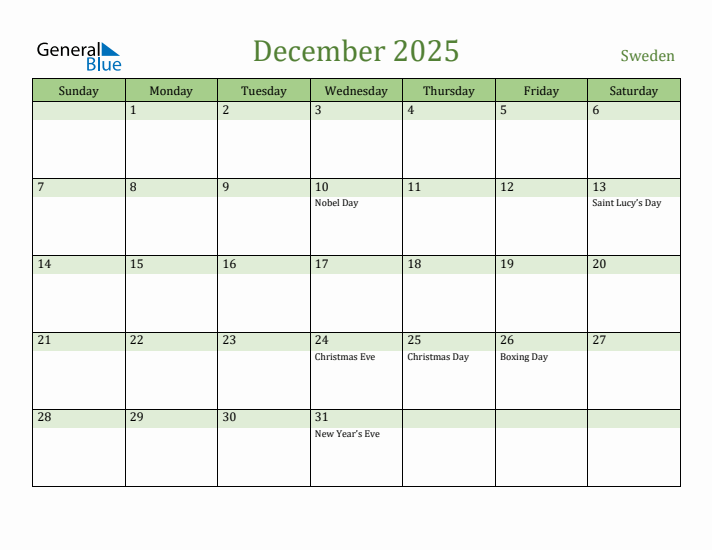 General Blue

December 2025

Sweden

| Sunday | Monday | Tuesday | Wednesday | Thursday | Friday | Saturday |
|---|---|---|---|---|---|---|
| | 1 | 2 | 3 | 4 | 5 | 6 |
| 7 | 8 | 9 | 10 Nobel Day | 11 | 12 | 13 Saint Lucy's Day |
| 14 | 15 | 16 | 17 | 18 | 19 | 20 |
| 21 | 22 | 23 | 24 Christmas Eve | 25 Christmas Day | 26 Boxing Day | 27 |
| 28 | 29 | 30 | 31 New Year's Eve | | | |